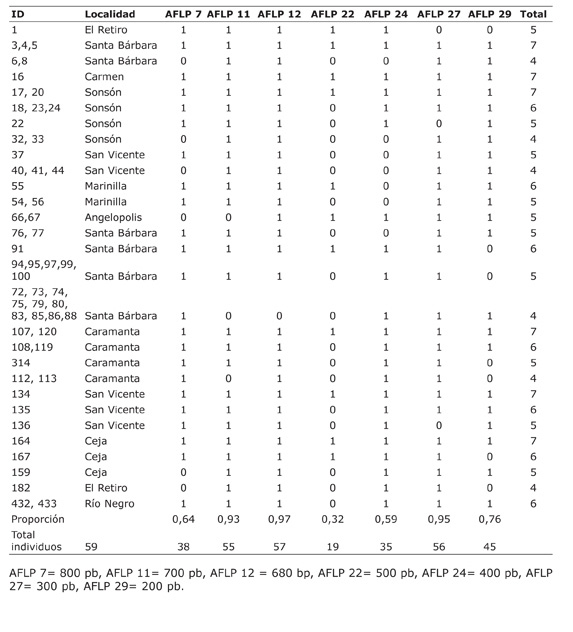 | ID | Localidad | AFLP 7 | AFLP 11 | AFLP 12 | AFLP 22 | AFLP 24 | AFLP 27 | AFLP 29 | Total |
|---|---|---|---|---|---|---|---|---|---|
| 1 | El Retiro | 1 | 1 | 1 | 1 | 1 | 0 | 0 | 5 |
| 3,4,5 | Santa Bárbara | 1 | 1 | 1 | 1 | 1 | 1 | 1 | 7 |
| 6,8 | Santa Bárbara | 0 | 1 | 1 | 0 | 0 | 1 | 1 | 4 |
| 16 | Carmen | 1 | 1 | 1 | 1 | 1 | 1 | 1 | 7 |
| 17, 20 | Sonsón | 1 | 1 | 1 | 1 | 1 | 1 | 1 | 7 |
| 18, 23,24 | Sonsón | 1 | 1 | 1 | 0 | 1 | 1 | 1 | 6 |
| 22 | Sonsón | 1 | 1 | 1 | 0 | 1 | 0 | 1 | 5 |
| 32, 33 | Sonsón | 0 | 1 | 1 | 0 | 0 | 1 | 1 | 4 |
| 37 | San Vicente | 1 | 1 | 1 | 0 | 0 | 1 | 1 | 5 |
| 40, 41, 44 | San Vicente | 0 | 1 | 1 | 0 | 0 | 1 | 1 | 4 |
| 55 | Marinilla | 1 | 1 | 1 | 1 | 0 | 1 | 1 | 6 |
| 54, 56 | Marinilla | 1 | 1 | 1 | 0 | 0 | 1 | 1 | 5 |
| 66,67 | Angelopolis | 0 | 0 | 1 | 1 | 1 | 1 | 1 | 5 |
| 76, 77 | Santa Bárbara | 1 | 1 | 1 | 0 | 0 | 1 | 1 | 5 |
| 91 | Santa Bárbara | 1 | 1 | 1 | 1 | 1 | 1 | 0 | 6 |
| 94,95,97,99, 100 | Santa Bárbara | 1 | 1 | 1 | 0 | 1 | 1 | 0 | 5 |
| 72, 73, 74, 75, 79, 80, 83, 85,86,88 | Santa Bárbara | 1 | 0 | 0 | 0 | 1 | 1 | 1 | 4 |
| 107, 120 | Caramanta | 1 | 1 | 1 | 1 | 1 | 1 | 1 | 7 |
| 108,119 | Caramanta | 1 | 1 | 1 | 0 | 1 | 1 | 1 | 6 |
| 314 | Caramanta | 1 | 1 | 1 | 0 | 1 | 1 | 0 | 5 |
| 112, 113 | Caramanta | 1 | 0 | 1 | 0 | 1 | 1 | 0 | 4 |
| 134 | San Vicente | 1 | 1 | 1 | 1 | 1 | 1 | 1 | 7 |
| 135 | San Vicente | 1 | 1 | 1 | 0 | 1 | 1 | 1 | 6 |
| 136 | San Vicente | 1 | 1 | 1 | 0 | 1 | 0 | 1 | 5 |
| 164 | Ceja | 1 | 1 | 1 | 1 | 1 | 1 | 1 | 7 |
| 167 | Ceja | 1 | 1 | 1 | 1 | 1 | 1 | 0 | 6 |
| 159 | Ceja | 0 | 1 | 1 | 0 | 1 | 1 | 1 | 5 |
| 182 | El Retiro | 0 | 1 | 1 | 0 | 1 | 1 | 0 | 4 |
| 432, 433 | Río Negro | 1 | 1 | 1 | 0 | 1 | 1 | 1 | 6 |
| Proporción | | 0,64 | 0,93 | 0,97 | 0,32 | 0,59 | 0,95 | 0,76 | |
| Total individuos | 59 | 38 | 55 | 57 | 19 | 35 | 56 | 45 | |

AFLP 7= 800 pb, AFLP 11= 700 pb, AFLP 12 = 680 bp, AFLP 22= 500 pb, AFLP 24= 400 pb, AFLP 27= 300 pb, AFLP 29= 200 pb.